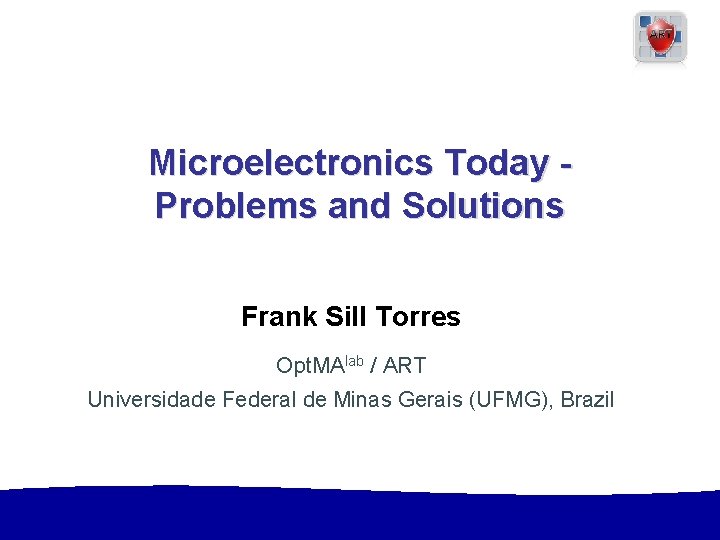 ART

Microelectronics Today - Problems and Solutions

Frank Sill Torres

OptMA$^{lab}$ / ART

Universidade Federal de Minas Gerais (UFMG), Brazil